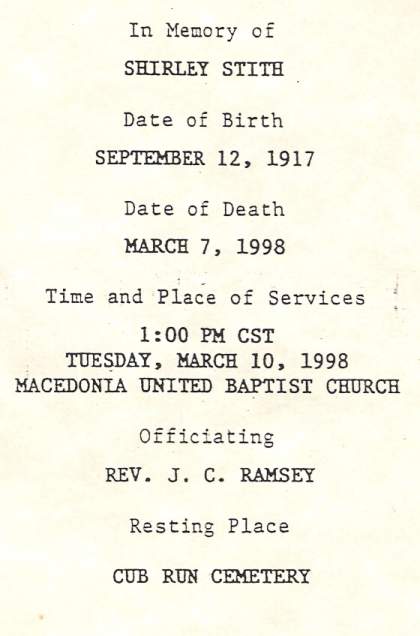 In Memory of

SHIRLEY STITH

Date of Birth

SEPTEMBER 12, 1917

Date of Death

MARCH 7, 1998

Time and Place of Services

1:00 PM CST
TUESDAY, MARCH 10, 1998
MACEDONIA UNITED BAPTIST CHURCH

Officiating

REV. J. C. RAMSEY

Resting Place

CUB RUN CEMETERY